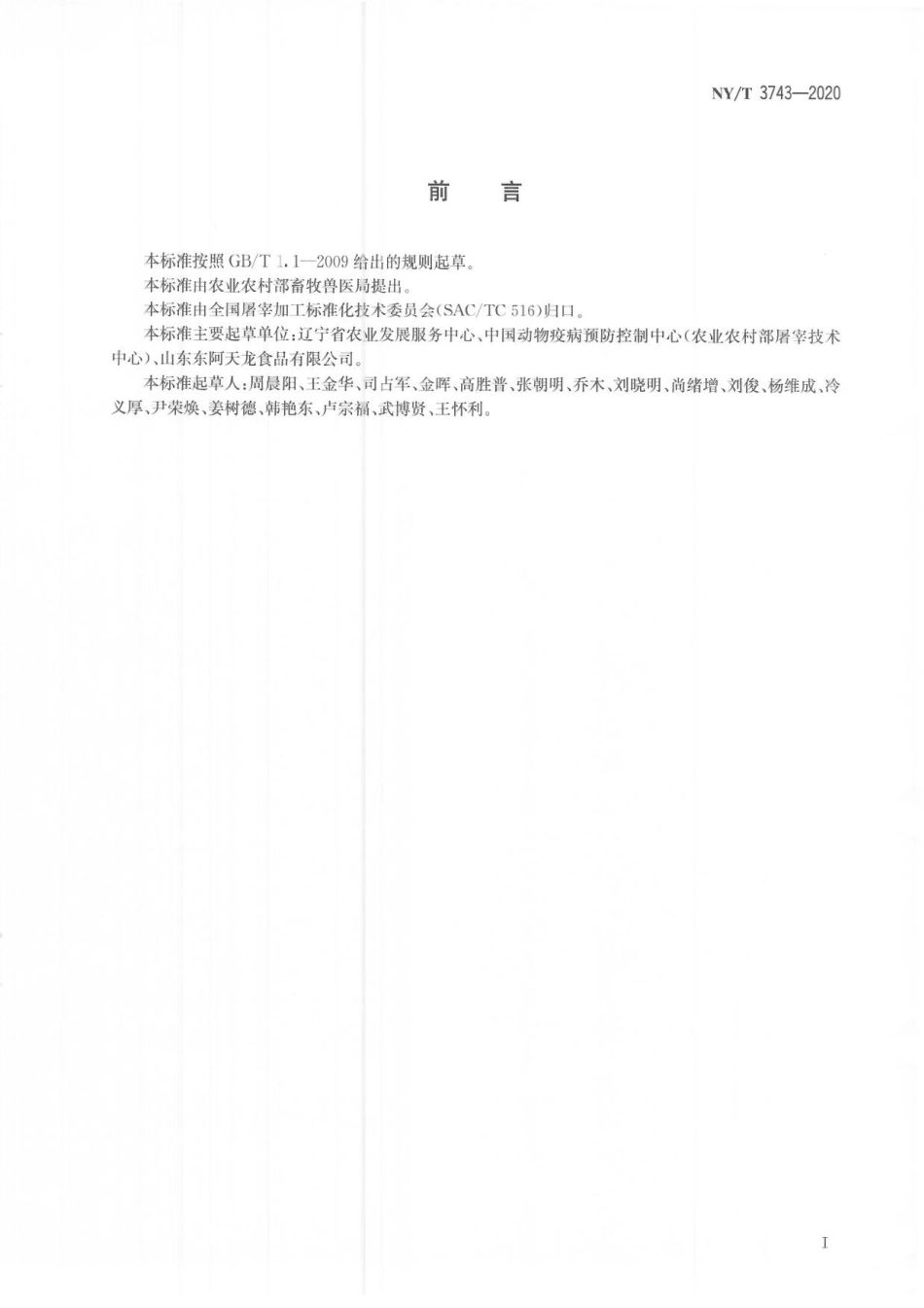 NY/T 3743—2020

前　言

本标准按照 GB/T 1.1—2009 给出的规则起草。

本标准由农业农村部畜牧兽医局提出。

本标准由全国屠宰加工标准化技术委员会(SAC/TC 516)归口。

本标准主要起草单位:辽宁省农业发展服务中心、中国动物疫病预防控制中心(农业农村部屠宰技术中心)、山东东阿天龙食品有限公司。

本标准起草人:周晨阳、王金华、司占军、金晖、高胜普、张朝明、乔木、刘晓明、尚绪增、刘俊、杨维成、冷义厚、尹荣焕、姜树德、韩艳东、卢宗福、武博贤、王怀利。

I